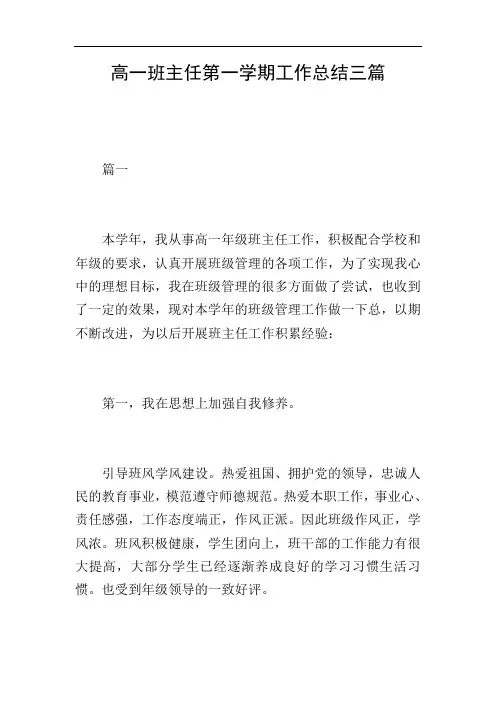 高一班主任第一学期工作总结三篇

篇一

本学年，我从事高一年级班主任工作，积极配合学校和年级的要求，认真开展班级管理的各项工作，为了实现我心中的理想目标，我在班级管理的很多方面做了尝试，也收到了一定的效果，现对本学年的班级管理工作做一下总，以期不断改进，为以后开展班主任工作积累经验：

第一，我在思想上加强自我修养。

引导班风学风建设。热爱祖国、拥护党的领导，忠诚人民的教育事业，模范遵守师德规范。热爱本职工作，事业心、责任感强，工作态度端正，作风正派。因此班级作风正，学风浓。班风积极健康，学生团向上，班干部的工作能力有很大提高，大部分学生已经逐渐养成良好的学习习惯生活习惯。也受到年级领导的一致好评。